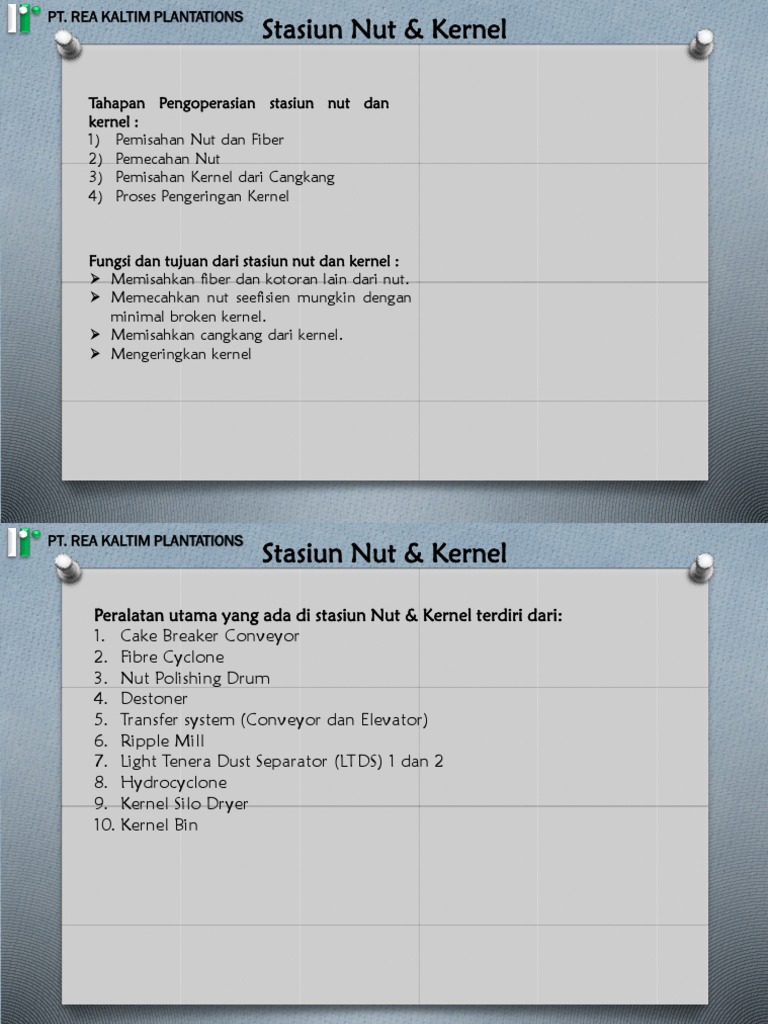 PT. REA KALTIM PLANTATIONS

Stasiun Nut & Kernel

Tahapan Pengoperasian stasiun nut dan kernel :
1) Pemisahan Nut dan Fiber
2) Pemecahan Nut
3) Pemisahan Kernel dari Cangkang
4) Proses Pengeringan Kernel

Fungsi dan tujuan dari stasiun nut dan kernel :
➤ Memisahkan fiber dan kotoran lain dari nut.
➤ Memecahkan nut seefisien mungkin dengan minimal broken kernel.
➤ Memisahkan cangkang dari kernel.
➤ Mengeringkan kernel

PT. REA KALTIM PLANTATIONS

Stasiun Nut & Kernel

Peralatan utama yang ada di stasiun Nut & Kernel terdiri dari:
1. Cake Breaker Conveyor
2. Fibre Cyclone
3. Nut Polishing Drum
4. Destoner
5. Transfer system (Conveyor dan Elevator)
6. Ripple Mill
7. Light Tenera Dust Separator (LTDS) 1 dan 2
8. Hydrocyclone
9. Kernel Silo Dryer
10. Kernel Bin